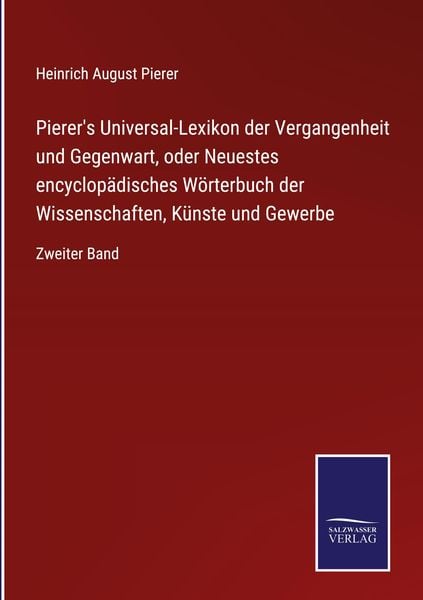 Heinrich August Pierer

Pierer's Universal-Lexikon der Vergangenheit und Gegenwart, oder Neuestes encyclopädisches Wörterbuch der Wissenschaften, Künste und Gewerbe

Zweiter Band

SALZWASSER VERLAG